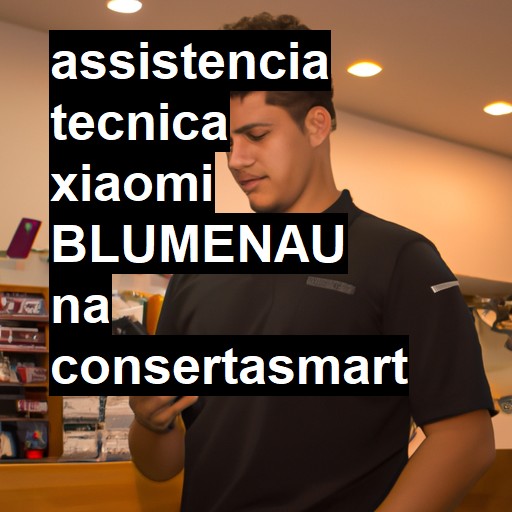 assistencia tecnica xiaomi BLUMENAU na consertasmart